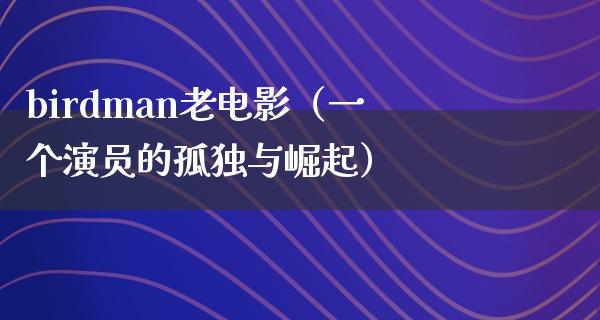 birdman老电影（一个演员的孤独与崛起）